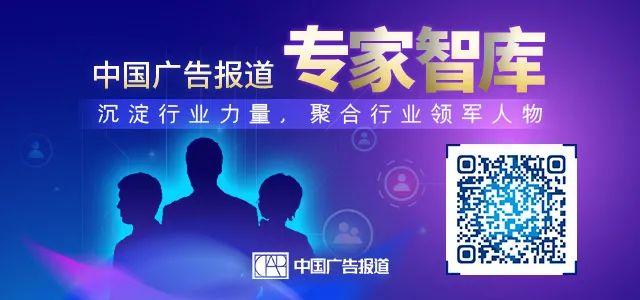 中国广告报道 专家智库

沉淀行业力量，聚合行业领军人物

CAR 中国广告报道